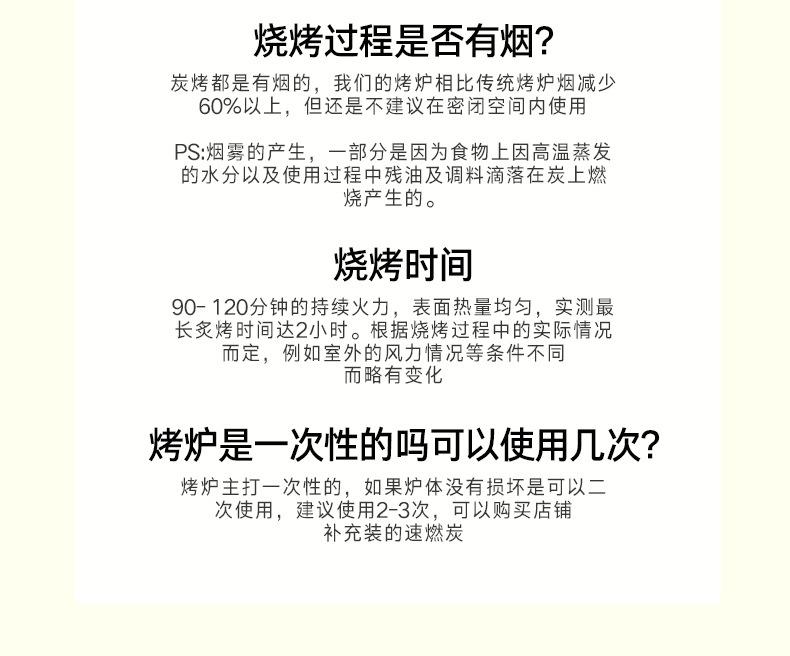 烧烤过程是否有烟?

炭烤都是有烟的，我们的烤炉相比传统烤炉烟减少60%以上，但还是不建议在密闭空间内使用

PS:烟雾的产生，一部分是因为食物上因高温蒸发的水分以及使用过程中残油及调料滴落在炭上燃烧产生的。

烧烤时间

90- 120分钟的持续火力，表面热量均匀，实测最长炙烤时间达2小时。根据烧烤过程中的实际情况而定，例如室外的风力情况等条件不同而略有变化

烤炉是一次性的吗可以使用几次?

烤炉主打一次性的，如果炉体没有损坏是可以二次使用，建议使用2-3次，可以购买店铺补充装的速燃炭